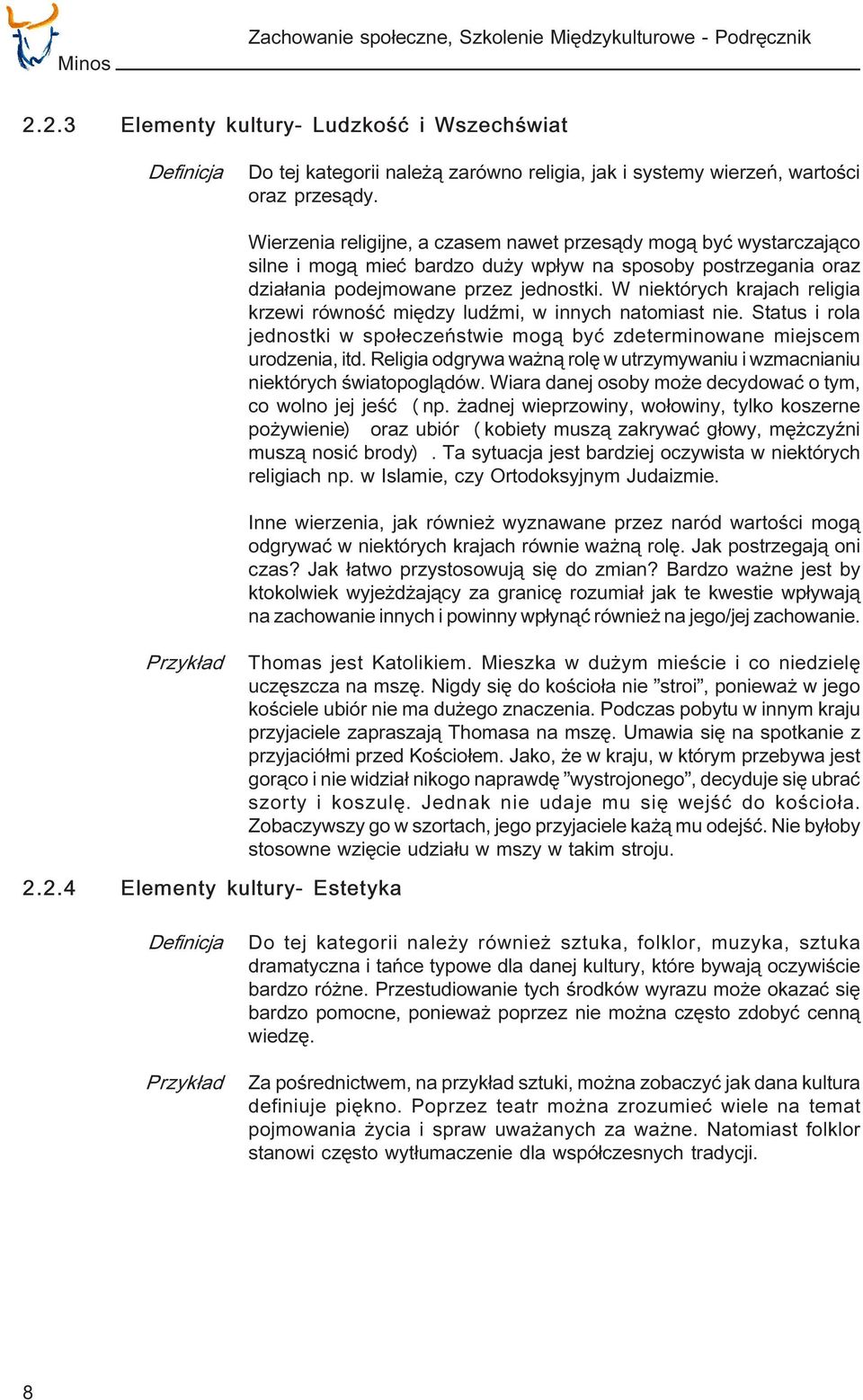 Minos

Zachowanie społeczne, Szkolenie Międzykulturowe - Podręcznik

2.2.3 Elementy kultury- Ludzkość i Wszechświat

Definicja

Do tej kategorii należą zarówno religia, jak i systemy wierzeń, wartości oraz przesądy.

Wierzenia religijne, a czasem nawet przesądy mogą być wystarczająco silne i mogą mieć bardzo duży wpływ na sposoby postrzegania oraz działania podejmowane przez jednostki. W niektórych krajach religia krzewi równość między ludźmi, w innych natomiast nie. Status i rola jednostki w społeczeństwie mogą być zdeterminowane miejscem urodzenia, itd. Religia odgrywa ważną rolę w utrzymywaniu i wzmacnianiu niektórych światopoglądów. Wiara danej osoby może decydować o tym, co wolno jej jeść ( np. żadnej wieprzowiny, wołowiny, tylko koszerne pożywienie) oraz ubiór ( kobiety muszą zakrywać głowy, mężczyźni muszą nosić brody) . Ta sytuacja jest bardziej oczywista w niektórych religiach np. w Islamie, czy Ortodoksyjnym Judaizmie.

Inne wierzenia, jak również wyznawane przez naród wartości mogą odgrywać w niektórych krajach równie ważną rolę. Jak postrzegają oni czas? Jak łatwo przystosowują się do zmian? Bardzo ważne jest by ktokolwiek wyjeżdżający za granicę rozumiał jak te kwestie wpływają na zachowanie innych i powinny wpłynąć również na jego/jej zachowanie.

Przykład

Thomas jest Katolikiem. Mieszka w dużym mieście i co niedzielę uczęszcza na mszę. Nigdy się do kościoła nie ”stroi”, ponieważ w jego kościele ubiór nie ma dużego znaczenia. Podczas pobytu w innym kraju przyjaciele zapraszają Thomasa na mszę. Umawia się na spotkanie z przyjaciółmi przed Kościołem. Jako, że w kraju, w którym przebywa jest gorąco i nie widział nikogo naprawdę ”wystrojonego”, decyduje się ubrać szorty i koszulę. Jednak nie udaje mu się wejść do kościoła. Zobaczywszy go w szortach, jego przyjaciele każą mu odejść. Nie byłoby stosowne wzięcie udziału w mszy w takim stroju.

2.2.4 Elementy kultury- Estetyka

Definicja

Do tej kategorii należy również sztuka, folklor, muzyka, sztuka dramatyczna i tańce typowe dla danej kultury, które bywają oczywiście bardzo różne. Przestudiowanie tych środków wyrazu może okazać się bardzo pomocne, ponieważ poprzez nie można często zdobyć cenną wiedzę.

Przykład

Za pośrednictwem, na przykład sztuki, można zobaczyć jak dana kultura definiuje piękno. Poprzez teatr można zrozumieć wiele na temat pojmowania życia i spraw uważanych za ważne. Natomiast folklor stanowi często wytłumaczenie dla współczesnych tradycji.

8